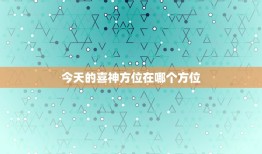 今天的喜神方位在哪个方位